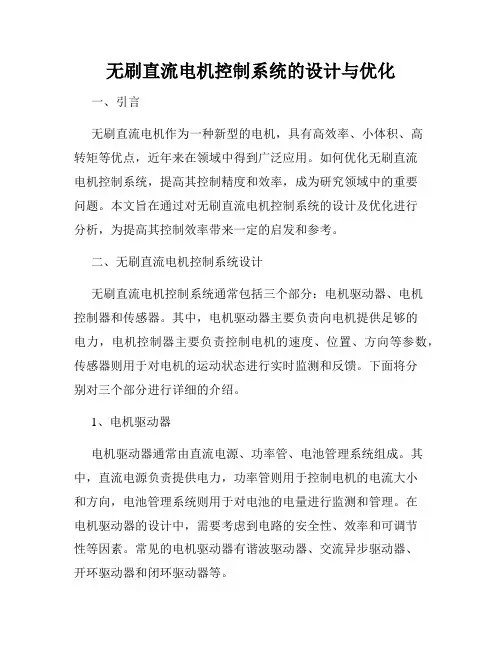 无刷直流电机控制系统的设计与优化

一、引言

无刷直流电机作为一种新型的电机，具有高效率、小体积、高转矩等优点，近年来在领域中得到广泛应用。如何优化无刷直流电机控制系统，提高其控制精度和效率，成为研究领域中的重要问题。本文旨在通过对无刷直流电机控制系统的设计及优化进行分析，为提高其控制效率带来一定的启发和参考。

二、无刷直流电机控制系统设计

无刷直流电机控制系统通常包括三个部分：电机驱动器、电机控制器和传感器。其中，电机驱动器主要负责向电机提供足够的电力，电机控制器主要负责控制电机的速度、位置、方向等参数，传感器则用于对电机的运动状态进行实时监测和反馈。下面将分别对三个部分进行详细的介绍。

1、电机驱动器

电机驱动器通常由直流电源、功率管、电池管理系统组成。其中，直流电源负责提供电力，功率管则用于控制电机的电流大小和方向，电池管理系统则用于对电池的电量进行监测和管理。在电机驱动器的设计中，需要考虑到电路的安全性、效率和可调节性等因素。常见的电机驱动器有谐波驱动器、交流异步驱动器、开环驱动器和闭环驱动器等。